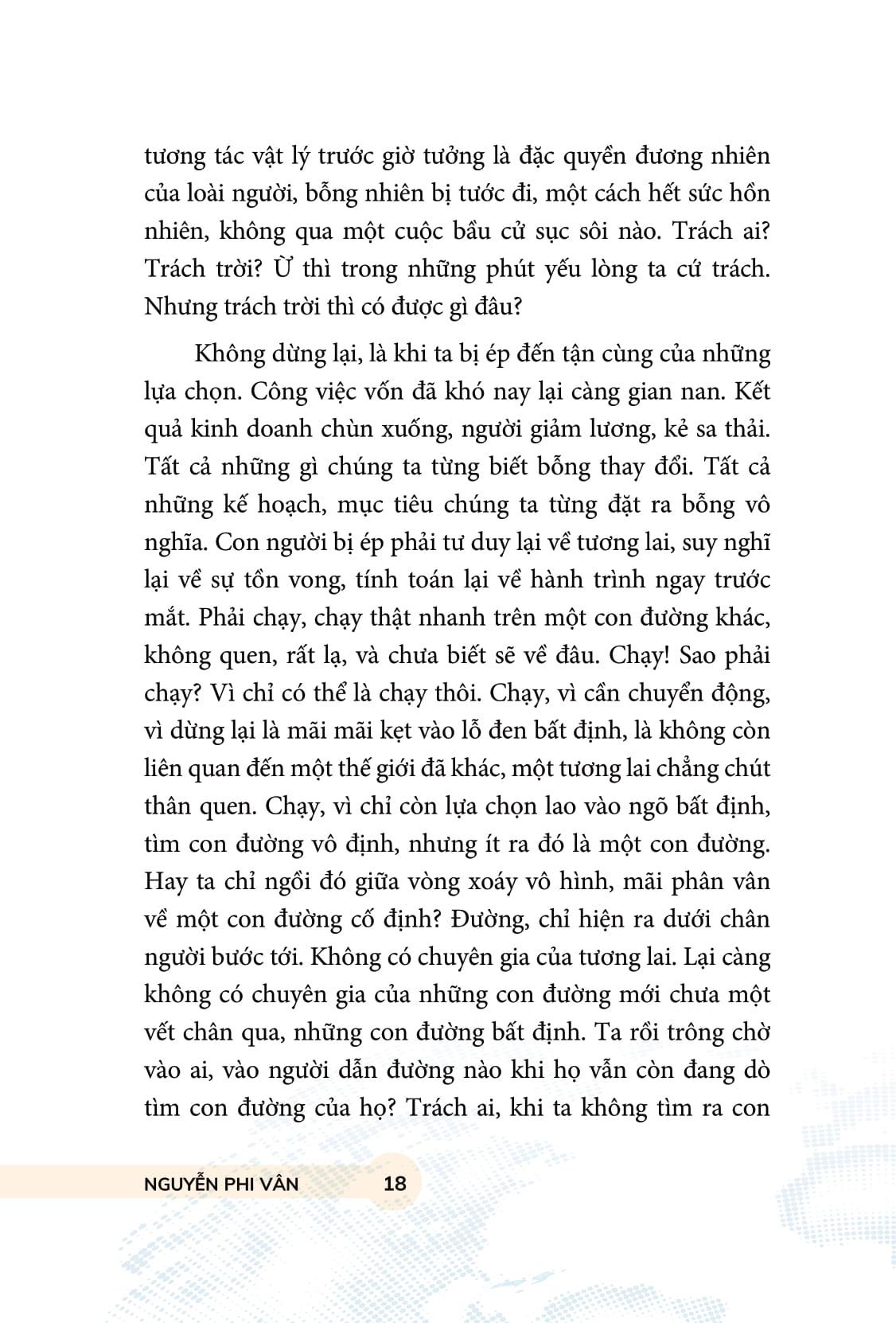 tương tác vật lý trước giờ tưởng là đặc quyền đương nhiên của loài người, bỗng nhiên bị tước đi, một cách hết sức hồn nhiên, không qua một cuộc bầu cử sục sôi nào. Trách ai? Trách trời? Ừ thì trong những phút yếu lòng ta cứ trách. Nhưng trách trời thì có được gì đâu?

Không dừng lại, là khi ta bị ép đến tận cùng của những lựa chọn. Công việc vốn đã khó nay lại càng gian nan. Kết quả kinh doanh chùn xuống, người giảm lương, kẻ sa thải. Tất cả những gì chúng ta từng biết bỗng thay đổi. Tất cả những kế hoạch, mục tiêu chúng ta từng đặt ra bỗng vô nghĩa. Con người bị ép phải tư duy lại về tương lai, suy nghĩ lại về sự tồn vong, tính toán lại về hành trình ngay trước mắt. Phải chạy, chạy thật nhanh trên một con đường khác, không quen, rất lạ, và chưa biết sẽ về đâu. Chạy! Sao phải chạy? Vì chỉ có thể là chạy thôi. Chạy, vì cần chuyển động, vì dừng lại là mãi mãi kẹt vào lỗ đen bất định, là không còn liên quan đến một thế giới đã khác, một tương lai chẳng chút thân quen. Chạy, vì chỉ còn lựa chọn lao vào ngõ bất định, tìm con đường vô định, nhưng ít ra đó là một con đường. Hay ta chỉ ngồi đó giữa vòng xoáy vô hình, mãi phân vân về một con đường cố định? Đường, chỉ hiện ra dưới chân người bước tới. Không có chuyên gia của tương lai. Lại càng không có chuyên gia của những con đường mới chưa một vết chân qua, những con đường bất định. Ta rồi trông chờ vào ai, vào người dẫn đường nào khi họ vẫn còn đang dò tìm con đường của họ? Trách ai, khi ta không tìm ra con

NGUYỄN PHI VÂN 18